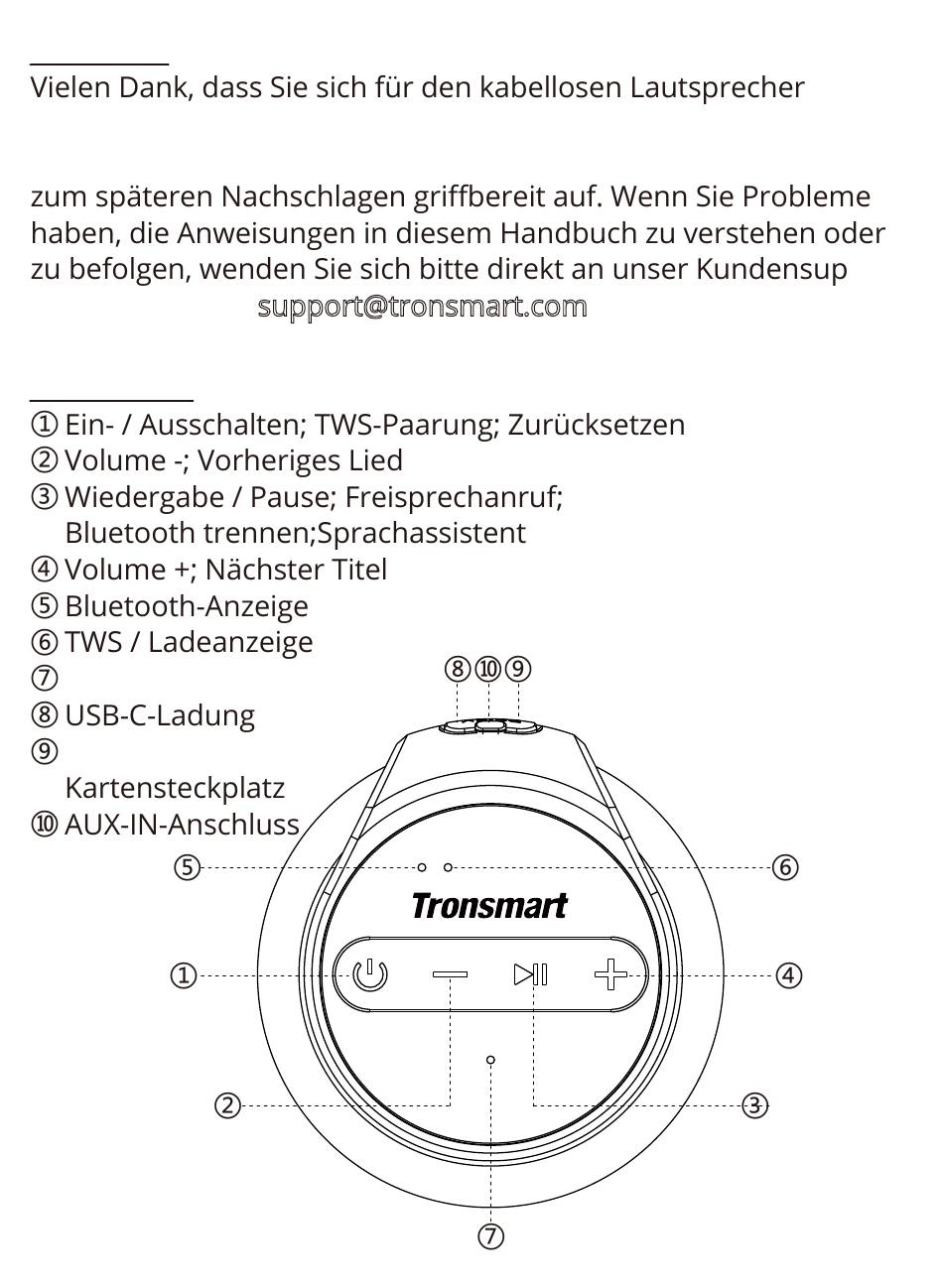 Vielen Dank, dass Sie sich für den kabellosen Lautsprecher

zum späteren Nachschlagen griffbereit auf. Wenn Sie Probleme haben, die Anweisungen in diesem Handbuch zu verstehen oder zu befolgen, wenden Sie sich bitte direkt an unser Kundensup

support@tronsmart.com

① Ein- / Ausschalten; TWS-Paarung; Zurücksetzen
② Volume -; Vorheriges Lied
③ Wiedergabe / Pause; Freisprechanruf; Bluetooth trennen;Sprachassistent
④ Volume +; Nächster Titel
⑤ Bluetooth-Anzeige
⑥ TWS / Ladeanzeige
⑦
⑧ USB-C-Ladung
⑨
Kartensteckplatz
⑩ AUX-IN-Anschluss

⑧⑩⑨

⑤ ⑥

Tronsmart

① ④

② ③

⑦